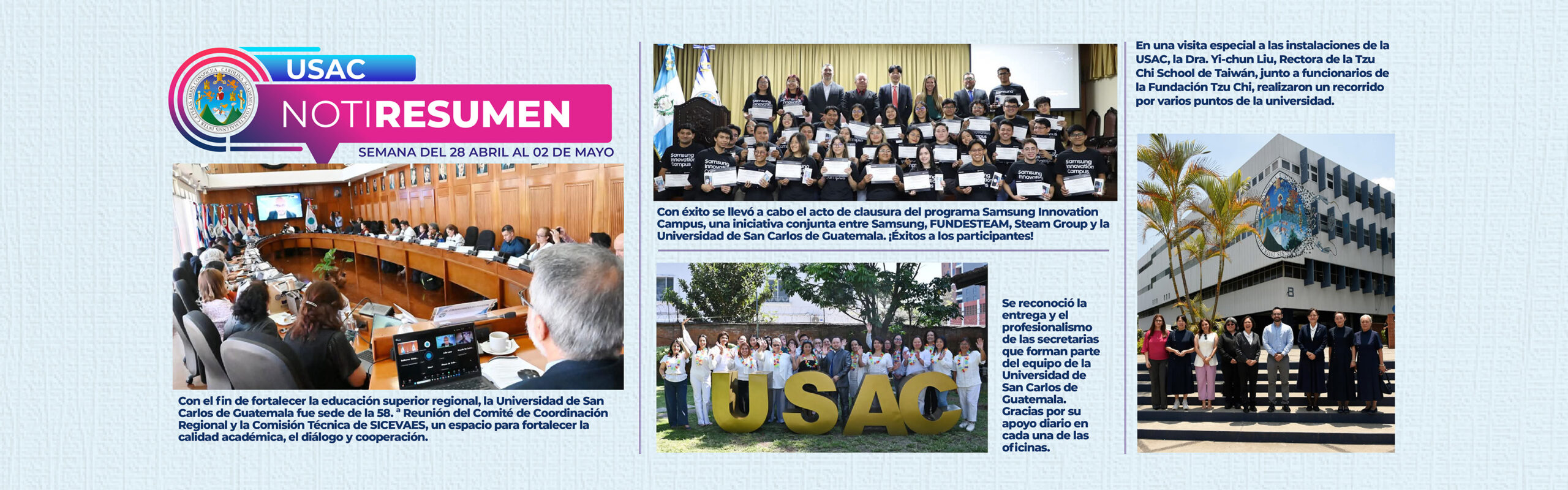 USAC
NOTIRESUMEN
SEMANA DEL 28 ABRIL AL 02 DE MAYO

Con el fin de fortalecer la educación superior regional, la Universidad de San Carlos de Guatemala fue sede de la 58.ª Reunión del Comité de Coordinación Regional y la Comisión Técnica de SICEVAES, un espacio para fortalecer la calidad académica, el diálogo y cooperación.

Con éxito se llevó a cabo el acto de clausura del programa Samsung Innovation Campus, una iniciativa conjunta entre Samsung, FUNDESTEAM, Steam Group y la Universidad de San Carlos de Guatemala. ¡Éxitos a los participantes!

USAC

Se reconoció la entrega y el profesionalismo de las secretarias que forman parte del equipo de la Universidad de San Carlos de Guatemala. Gracias por su apoyo diario en cada una de las oficinas.

En una visita especial a las instalaciones de la USAC, la Dra. Yi-chun Liu, Rectora de la Tzu Chi School de Taiwán, junto a funcionarios de la Fundación Tzu Chi, realizaron un recorrido por varios puntos de la universidad.